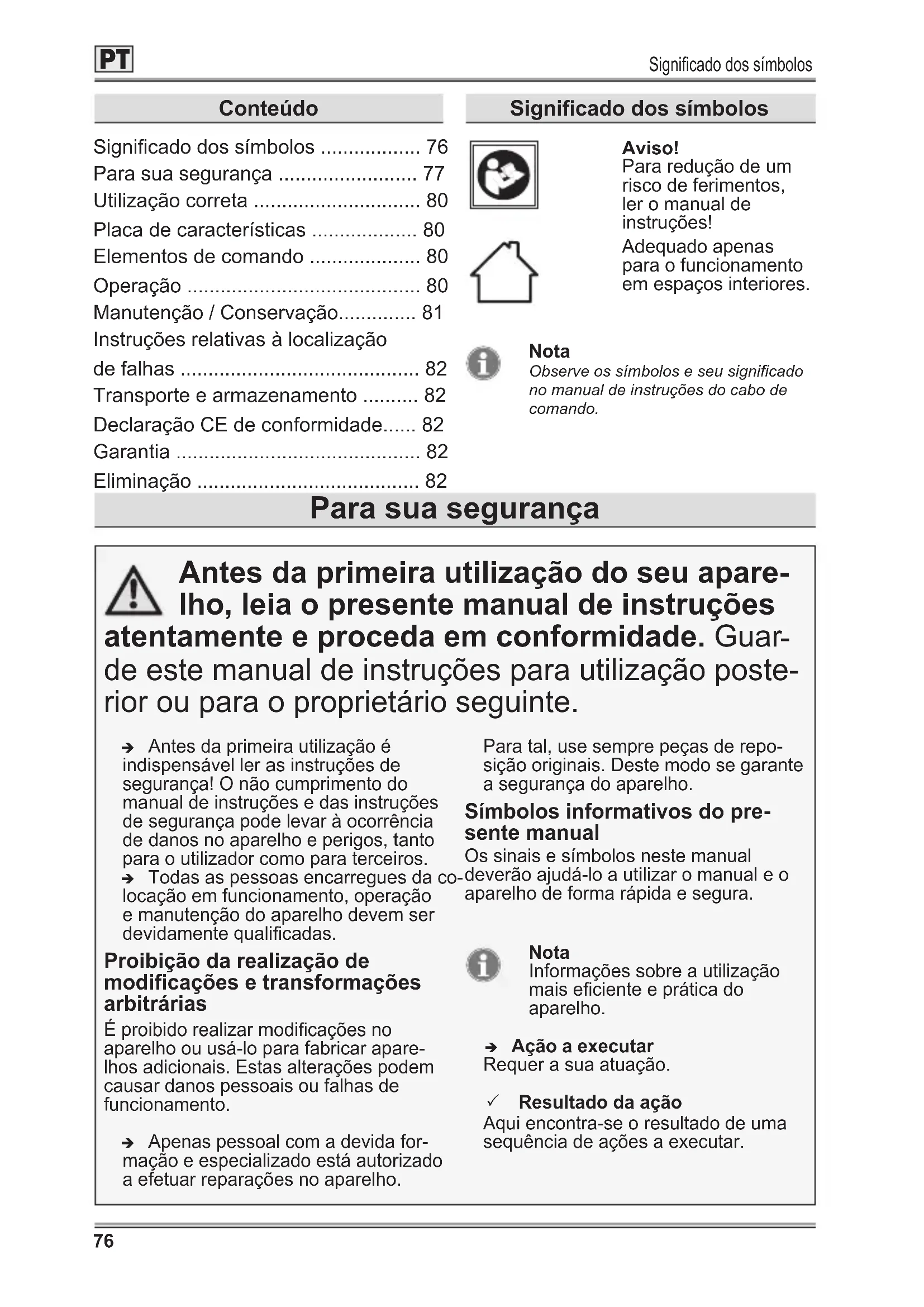 PT

Significado dos símbolos

Conteúdo

Significado dos símbolos .................. 76
Para sua segurança ......................... 77
Utilização correta .............................. 80
Placa de características ................... 80
Elementos de comando .................... 80
Operação .......................................... 80
Manutenção / Conservação.............. 81
Instruções relativas à localização de falhas ........................................... 82
Transporte e armazenamento .......... 82
Declaração CE de conformidade...... 82
Garantia ............................................ 82
Eliminação ........................................ 82

Significado dos símbolos

Aviso!
Para redução de um risco de ferimentos, ler o manual de instruções!

Adequado apenas para o funcionamento em espaços interiores.

Nota
Observe os símbolos e seu significado no manual de instruções do cabo de comando.

Para sua segurança

Antes da primeira utilização do seu aparelho, leia o presente manual de instruções atentamente e proceda em conformidade. Guarde este manual de instruções para utilização posterior ou para o proprietário seguinte.

➔ Antes da primeira utilização é indispensável ler as instruções de segurança! O não cumprimento do manual de instruções e das instruções de segurança pode levar à ocorrência de danos no aparelho e perigos, tanto para o utilizador como para terceiros.
➔ Todas as pessoas encarregues da colocação em funcionamento, operação e manutenção do aparelho devem ser devidamente qualificadas.

Proibição da realização de modificações e transformações arbitrárias
É proibido realizar modificações no aparelho ou usá-lo para fabricar aparelhos adicionais. Estas alterações podem causar danos pessoais ou falhas de funcionamento.

➔ Apenas pessoal com a devida formação e especializado está autorizado a efetuar reparações no aparelho.

Para tal, use sempre peças de reposição originais. Deste modo se garante a segurança do aparelho.

Símbolos informativos do presente manual
Os sinais e símbolos neste manual deverão ajudá-lo a utilizar o manual e o aparelho de forma rápida e segura.

Nota
Informações sobre a utilização mais eficiente e prática do aparelho.

➔ Ação a executar
Requer a sua atuação.

✓ Resultado da ação
Aqui encontra-se o resultado de uma sequência de ações a executar.

76